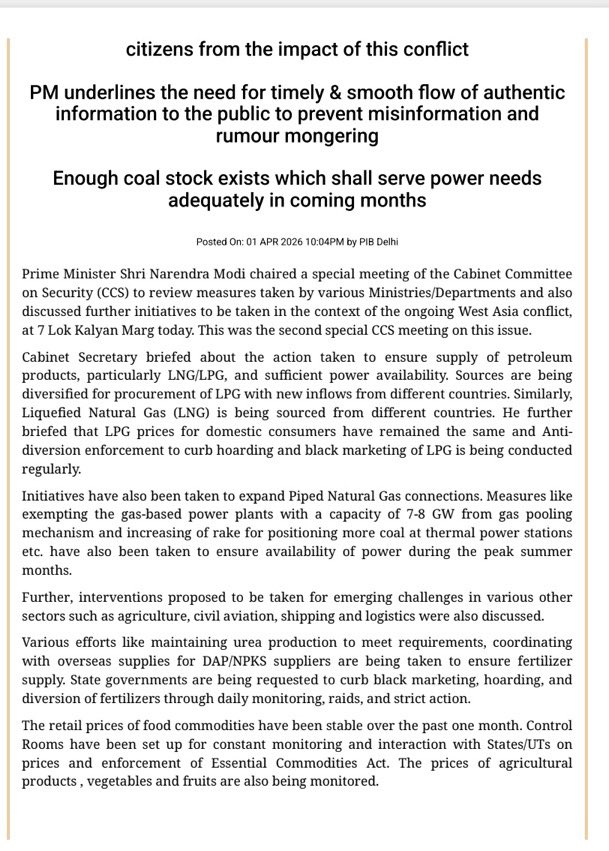 citizens from the impact of this conflict

PM underlines the need for timely & smooth flow of authentic information to the public to prevent misinformation and rumour mongering

Enough coal stock exists which shall serve power needs adequately in coming months

Posted On: 01 APR 2026 10:04PM by PIB Delhi

Prime Minister Shri Narendra Modi chaired a special meeting of the Cabinet Committee on Security (CCS) to review measures taken by various Ministries/Departments and also discussed further initiatives to be taken in the context of the ongoing West Asia conflict, at 7 Lok Kalyan Marg today. This was the second special CCS meeting on this issue.

Cabinet Secretary briefed about the action taken to ensure supply of petroleum products, particularly LNG/LPG, and sufficient power availability. Sources are being diversified for procurement of LPG with new inflows from different countries. Similarly, Liquefied Natural Gas (LNG) is being sourced from different countries. He further briefed that LPG prices for domestic consumers have remained the same and Anti-diversion enforcement to curb hoarding and black marketing of LPG is being conducted regularly.

Initiatives have also been taken to expand Piped Natural Gas connections. Measures like exempting the gas-based power plants with a capacity of 7-8 GW from gas pooling mechanism and increasing of rake for positioning more coal at thermal power stations etc. have also been taken to ensure availability of power during the peak summer months.

Further, interventions proposed to be taken for emerging challenges in various other sectors such as agriculture, civil aviation, shipping and logistics were also discussed.

Various efforts like maintaining urea production to meet requirements, coordinating with overseas supplies for DAP/NPKS suppliers are being taken to ensure fertilizer supply. State governments are being requested to curb black marketing, hoarding, and diversion of fertilizers through daily monitoring, raids, and strict action.

The retail prices of food commodities have been stable over the past one month. Control Rooms have been set up for constant monitoring and interaction with States/UTs on prices and enforcement of Essential Commodities Act. The prices of agricultural products , vegetables and fruits are also being monitored.